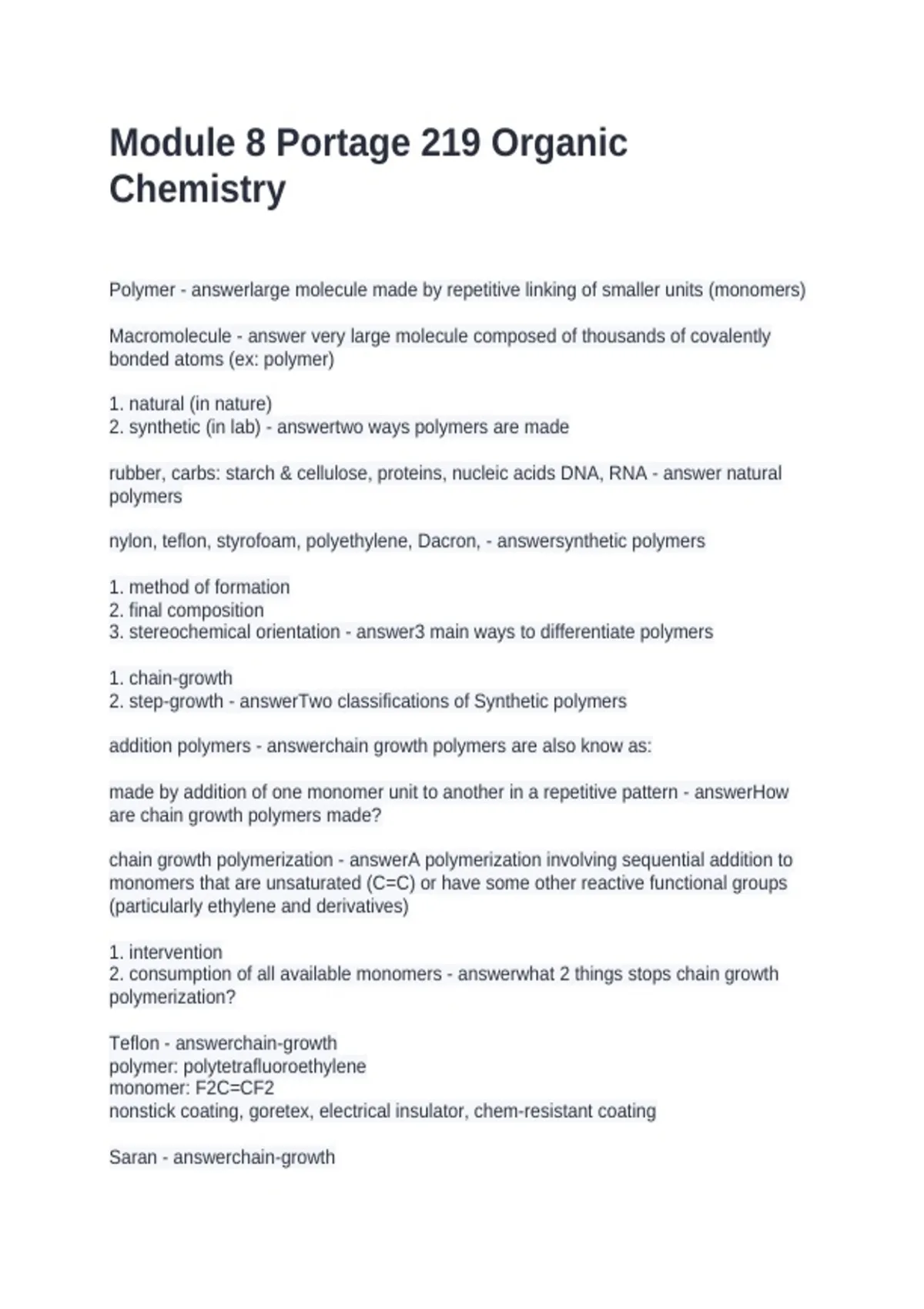 Module 8 Portage 219 Organic Chemistry

Polymer - answerlarge molecule made by repetitive linking of smaller units (monomers)

Macromolecule - answer very large molecule composed of thousands of covalently bonded atoms (ex: polymer)

1. natural (in nature)
2. synthetic (in lab) - answertwo ways polymers are made

rubber, carbs: starch & cellulose, proteins, nucleic acids DNA, RNA - answer natural polymers

nylon, teflon, styrofoam, polyethylene, Dacron, - answersynthetic polymers

1. method of formation
2. final composition
3. stereochemical orientation - answer3 main ways to differentiate polymers

1. chain-growth
2. step-growth - answerTwo classifications of Synthetic polymers

addition polymers - answerchain growth polymers are also know as:

made by addition of one monomer unit to another in a repetitive pattern - answerHow are chain growth polymers made?

chain growth polymerization - answerA polymerization involving sequential addition to monomers that are unsaturated (C=C) or have some other reactive functional groups (particularly ethylene and derivatives)

1. intervention
2. consumption of all available monomers - answerwhat 2 things stops chain growth polymerization?

Teflon - answerchain-growth
polymer: polytetrafluoroethylene
monomer: F2C=CF2
nonstick coating, goretex, electrical insulator, chem-resistant coating

Saran - answerchain-growth